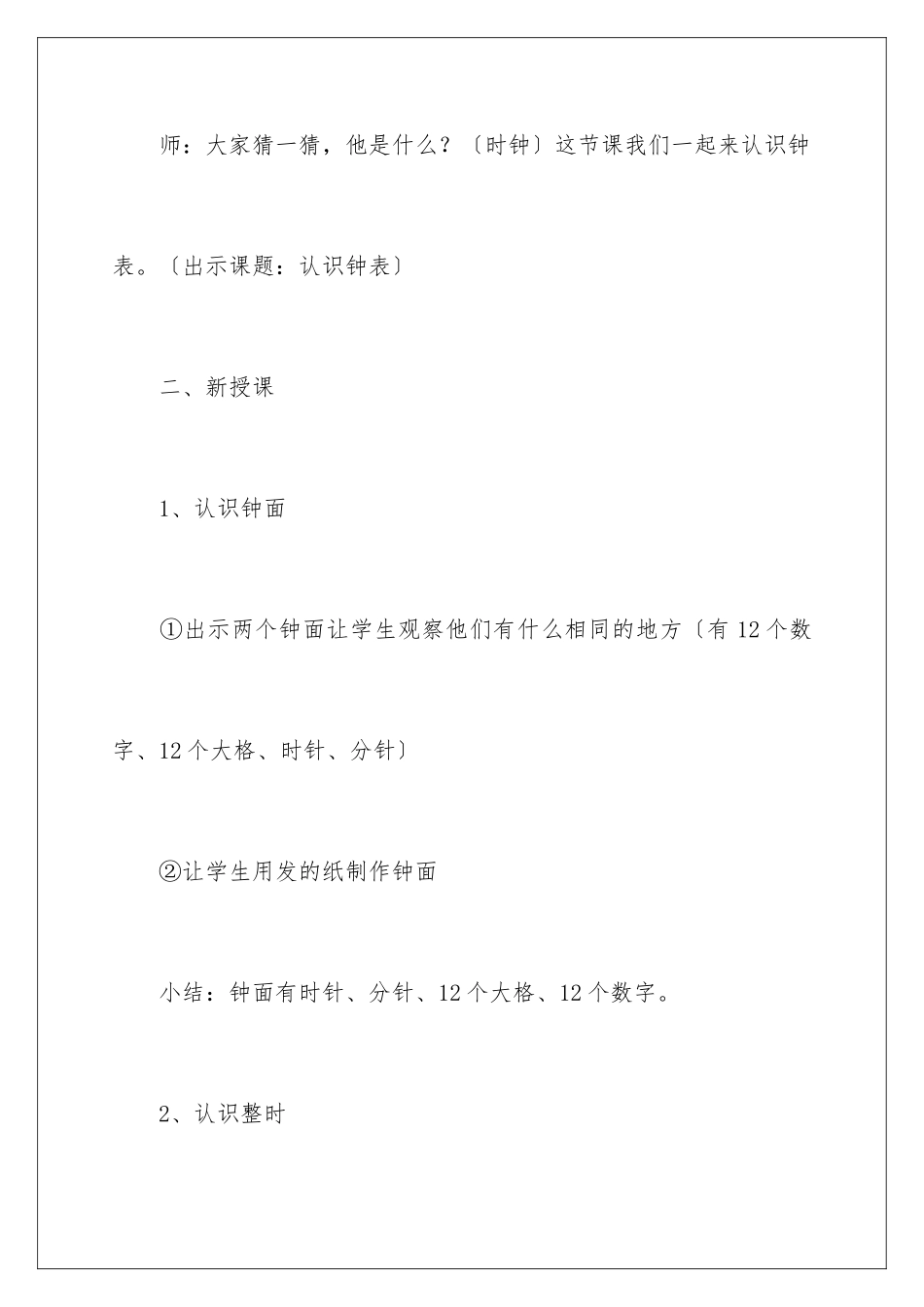 师：大家猜一猜，他是什么？〔时钟〕这节课我们一起来认识钟表。〔出示课题：认识钟表〕

二、新授课

1、认识钟面

①出示两个钟面让学生观察他们有什么相同的地方〔有 12 个数字、12 个大格、时针、分针〕

②让学生用发的纸制作钟面

小结：钟面有时针、分针、12 个大格、12 个数字。

2、认识整时